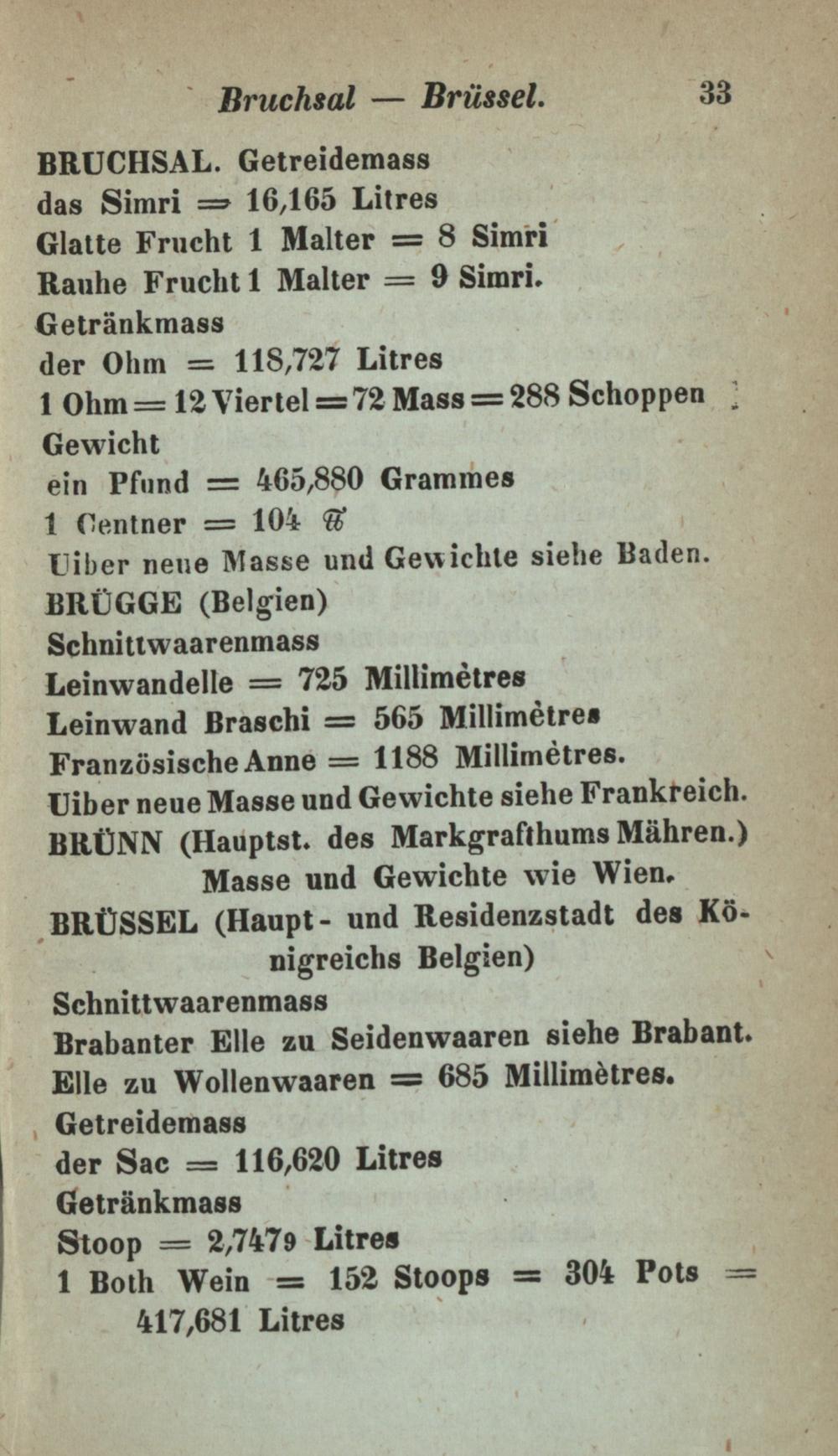 Bruchsal — Brüssel. 33

BRUCHSAL. Getreidemass
das Simri = 16,165 Litres
Glatte Frucht 1 Malter = 8 Simri
Rauhe Frucht 1 Malter = 9 Simri.
Getränkmass
der Ohm = 118,727 Litres
1 Ohm = 12 Viertel = 72 Mass = 288 Schoppen
Gewicht
ein Pfund = 465,880 Grammes
1 Centner = 104 ℔
Uiber neue Masse und Gewichte siehe Baden.
BRÜGGE (Belgien)
Schnittwaarenmass
Leinwandelle = 725 Millimètres
Leinwand Braschi = 565 Millimètres
Französische Anne = 1188 Millimètres.
Uiber neue Masse und Gewichte siehe Frankreich.
BRÜNN (Hauptst. des Markgrafthums Mähren.) Masse und Gewichte wie Wien.
BRÜSSEL (Haupt- und Residenzstadt des Königreichs Belgien)
Schnittwaarenmass
Brabanter Elle zu Seidenwaaren siehe Brabant.
Elle zu Wollenwaaren = 685 Millimètres.
Getreidemass
der Sac = 116,620 Litres
Getränkmass
Stoop = 2,7479 Litres
1 Both Wein = 152 Stoops = 304 Pots = 417,681 Litres